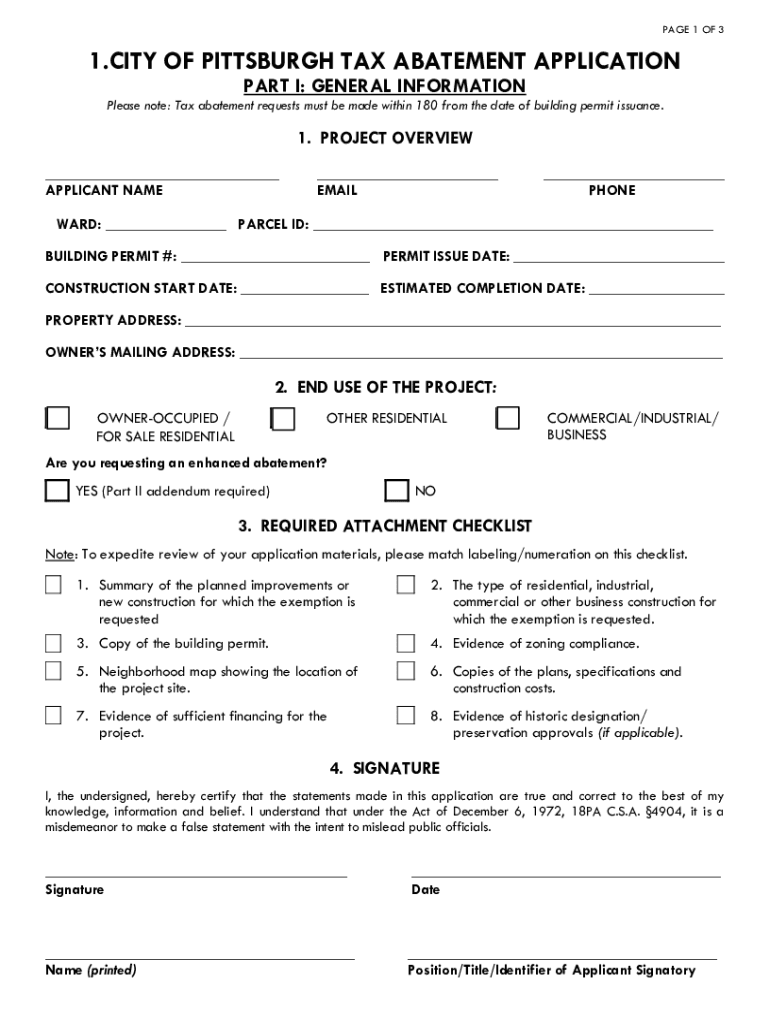 PAGE 1 OF 3

1.CITY OF PITTSBURGH TAX ABATEMENT APPLICATION

PART I: GENERAL INFORMATION

Please note: Tax abatement requests must be made within 180 from the date of building permit issuance.

1. PROJECT OVERVIEW

APPLICANT NAME EMAIL PHONE

WARD: PARCEL ID:

BUILDING PERMIT #: PERMIT ISSUE DATE:

CONSTRUCTION START DATE: ESTIMATED COMPLETION DATE:

PROPERTY ADDRESS:

OWNER'S MAILING ADDRESS:

2. END USE OF THE PROJECT:

OWNER-OCCUPIED / FOR SALE RESIDENTIAL

OTHER RESIDENTIAL

COMMERCIAL/INDUSTRIAL/ BUSINESS

Are you requesting an enhanced abatement?

YES (Part II addendum required)

NO

3. REQUIRED ATTACHMENT CHECKLIST

Note: To expedite review of your application materials, please match labeling/numeration on this checklist.

1. Summary of the planned improvements or new construction for which the exemption is requested

2. The type of residential, industrial, commercial or other business construction for which the exemption is requested.

3. Copy of the building permit.

4. Evidence of zoning compliance.

5. Neighborhood map showing the location of the project site.

6. Copies of the plans, specifications and construction costs.

7. Evidence of sufficient financing for the project.

8. Evidence of historic designation/ preservation approvals (if applicable).

4. SIGNATURE

I, the undersigned, hereby certify that the statements made in this application are true and correct to the best of my knowledge, information and belief. I understand that under the Act of December 6, 1972, 18PA C.S.A. §4904, it is a misdemeanor to make a false statement with the intent to mislead public officials.

Signature

Date

Name (printed)

Position/Title/Identifier of Applicant Signatory